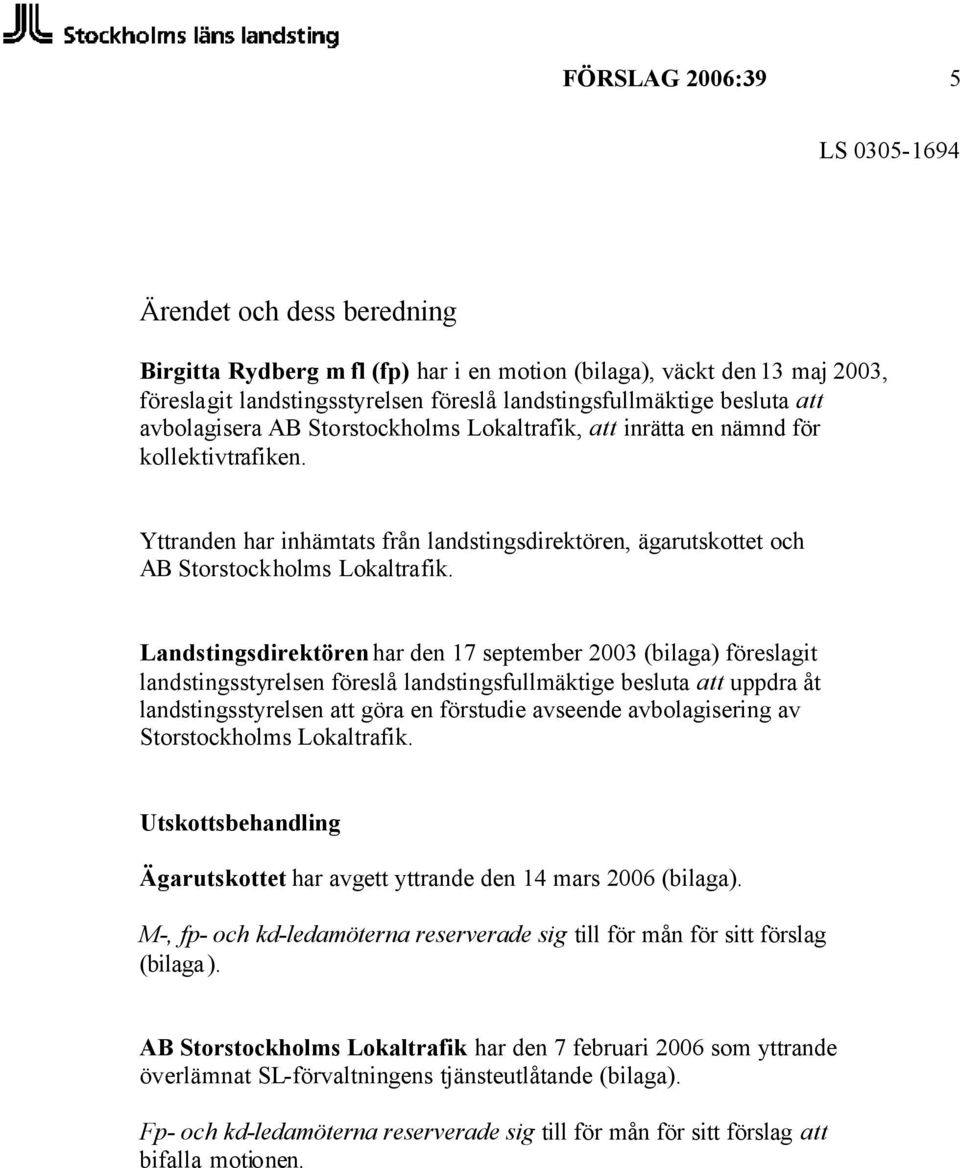 Stockholms läns landsting

FÖRSLAG 2006:39 5

LS 0305-1694

Ärendet och dess beredning

Birgitta Rydberg m fl (fp) har i en motion (bilaga), väckt den 13 maj 2003, föreslagit landstingsstyrelsen föreslå landstingsfullmäktige besluta att avbolagisera AB Storstockholms Lokaltrafik, att inrätta en nämnd för kollektivtrafiken.

Yttranden har inhämtats från landstingsdirektören, ägarutskottet och AB Storstockholms Lokaltrafik.

Landstingsdirektören har den 17 september 2003 (bilaga) föreslagit landstingsstyrelsen föreslå landstingsfullmäktige besluta att uppdra åt landstingsstyrelsen att göra en förstudie avseende avbolagisering av Storstockholms Lokaltrafik.

Utskottsbehandling

Ägarutskottet har avgett yttrande den 14 mars 2006 (bilaga).

M-, fp- och kd-ledamöterna reserverade sig till för mån för sitt förslag (bilaga).

AB Storstockholms Lokaltrafik har den 7 februari 2006 som yttrande överlämnat SL-förvaltningens tjänsteutlåtande (bilaga).

Fp- och kd-ledamöterna reserverade sig till för mån för sitt förslag att bifalla motionen.